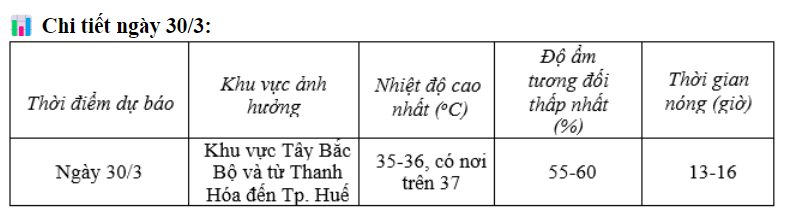 Chi tiết ngày 30/3:

| Thời điểm dự báo | Khu vực ảnh hưởng | Nhiệt độ cao nhất (°C) | Độ ẩm tương đối thấp nhất (%) | Thời gian nóng (giờ) |
|---|---|---|---|---|
| Ngày 30/3 | Khu vực Tây Bắc Bộ và từ Thanh Hóa đến Tp. Huế | 35-36, có nơi trên 37 | 55-60 | 13-16 |